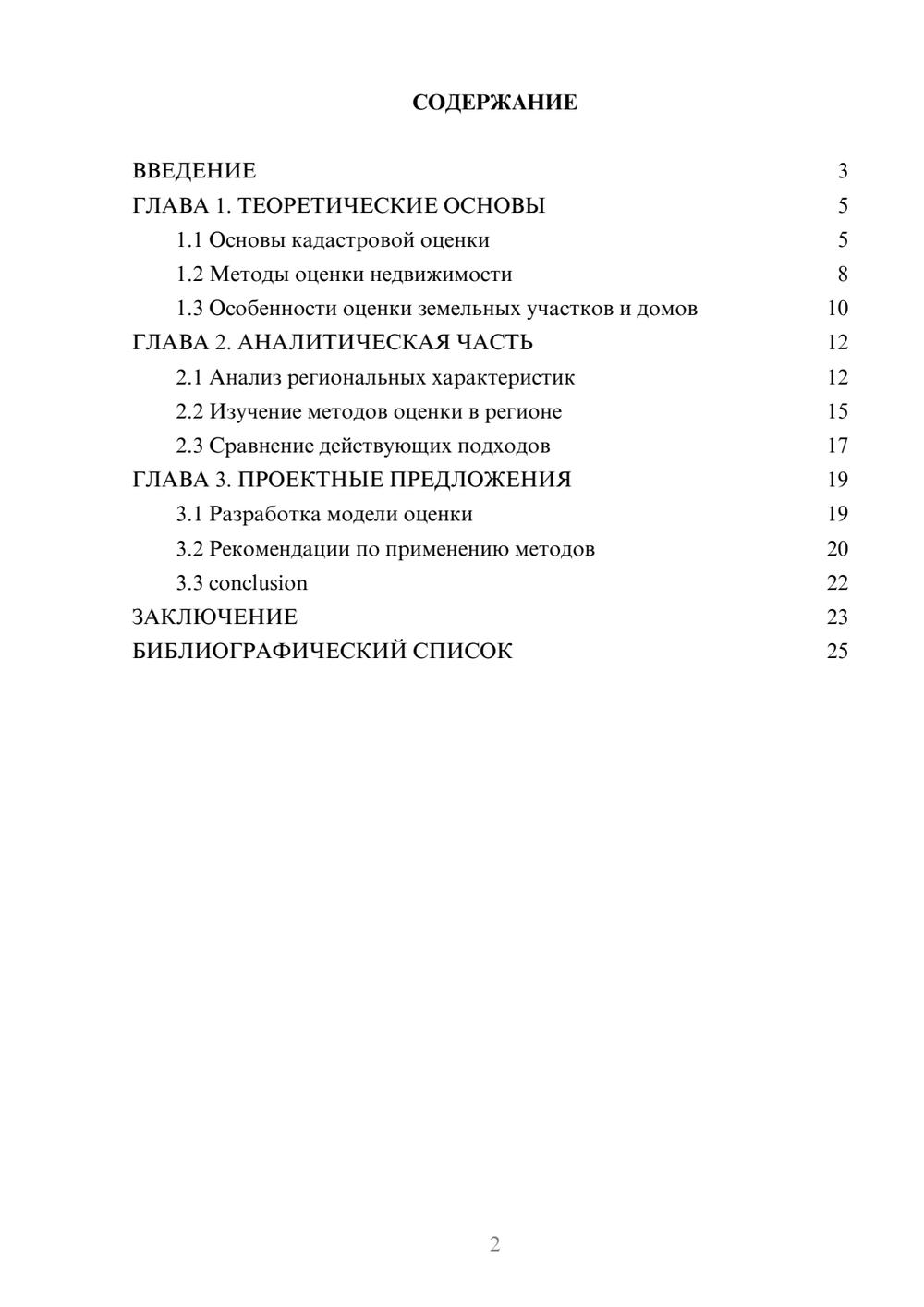 СОДЕРЖАНИЕ

ВВЕДЕНИЕ 3
ГЛАВА 1. ТЕОРЕТИЧЕСКИЕ ОСНОВЫ 5
1.1 Основы кадастровой оценки 5
1.2 Методы оценки недвижимости 8
1.3 Особенности оценки земельных участков и домов 10
ГЛАВА 2. АНАЛИТИЧЕСКАЯ ЧАСТЬ 12
2.1 Анализ региональных характеристик 12
2.2 Изучение методов оценки в регионе 15
2.3 Сравнение действующих подходов 17
ГЛАВА 3. ПРОЕКТНЫЕ ПРЕДЛОЖЕНИЯ 19
3.1 Разработка модели оценки 19
3.2 Рекомендации по применению методов 20
3.3 conclusion 22
ЗАКЛЮЧЕНИЕ 23
БИБЛИОГРАФИЧЕСКИЙ СПИСОК 25

2